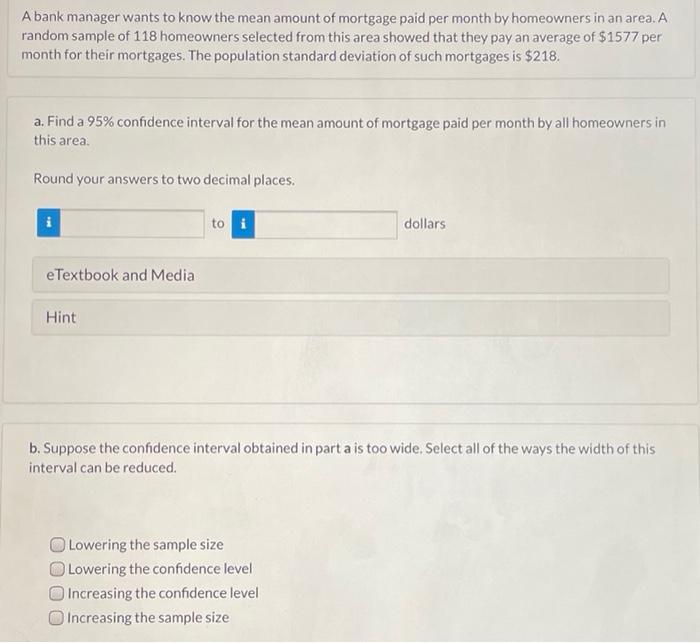 A bank manager wants to know the mean amount of mortgage paid per month by homeowners in an area. A random sample of 118 homeowners selected from this area showed that they pay an average of $1577 per month for their mortgages. The population standard deviation of such mortgages is $218.

a. Find a 95% confidence interval for the mean amount of mortgage paid per month by all homeowners in this area.

Round your answers to two decimal places.

i ____ to i ____ dollars

eTextbook and Media

Hint

b. Suppose the confidence interval obtained in part a is too wide. Select all of the ways the width of this interval can be reduced.

☐ Lowering the sample size
☐ Lowering the confidence level
☐ Increasing the confidence level
☐ Increasing the sample size